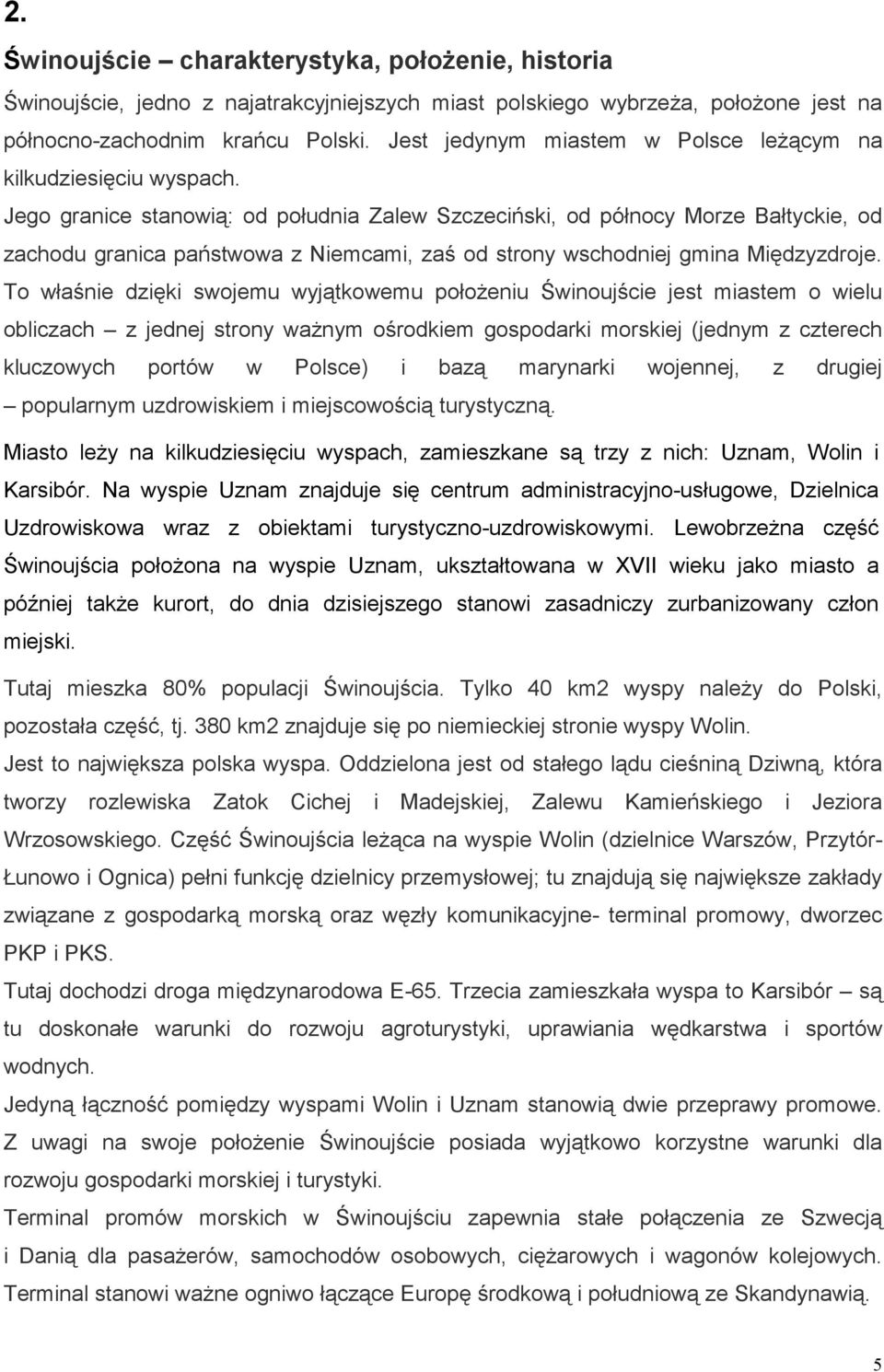 2.

Świnoujście – charakterystyka, położenie, historia

Świnoujście, jedno z najatrakcyjniejszych miast polskiego wybrzeża, położone jest na północno-zachodnim krańcu Polski. Jest jedynym miastem w Polsce leżącym na kilkudziesięciu wyspach.

Jego granice stanowią: od południa Zalew Szczeciński, od północy Morze Bałtyckie, od zachodu granica państwowa z Niemcami, zaś od strony wschodniej gmina Międzyzdroje.

To właśnie dzięki swojemu wyjątkowemu położeniu Świnoujście jest miastem o wielu obliczach – z jednej strony ważnym ośrodkiem gospodarki morskiej (jednym z czterech kluczowych portów w Polsce) i bazą marynarki wojennej, z drugiej – popularnym uzdrowiskiem i miejscowością turystyczną.

Miasto leży na kilkudziesięciu wyspach, zamieszkane są trzy z nich: Uznam, Wolin i Karsibór. Na wyspie Uznam znajduje się centrum administracyjno-usługowe, Dzielnica Uzdrowiskowa wraz z obiektami turystyczno-uzdrowiskowymi. Lewobrzeżna część Świnoujścia położona na wyspie Uznam, ukształtowana w XVII wieku jako miasto a później także kurort, do dnia dzisiejszego stanowi zasadniczy zurbanizowany człon miejski.

Tutaj mieszka 80% populacji Świnoujścia. Tylko 40 km2 wyspy należy do Polski, pozostała część, tj. 380 km2 znajduje się po niemieckiej stronie wyspy Wolin.

Jest to największa polska wyspa. Oddzielona jest od stałego lądu cieśniną Dziwną, która tworzy rozlewiska Zatok Cichej i Madejskiej, Zalewu Kamieńskiego i Jeziora Wrzosowskiego. Część Świnoujścia leżąca na wyspie Wolin (dzielnice Warszów, Przytór-Łunowo i Ognica) pełni funkcję dzielnicy przemysłowej; tu znajdują się największe zakłady związane z gospodarką morską oraz węzły komunikacyjne- terminal promowy, dworzec PKP i PKS.

Tutaj dochodzi droga międzynarodowa E-65. Trzecia zamieszkała wyspa to Karsibór – są tu doskonałe warunki do rozwoju agroturystyki, uprawiania wędkarstwa i sportów wodnych.

Jedyną łączność pomiędzy wyspami Wolin i Uznam stanowią dwie przeprawy promowe.

Z uwagi na swoje położenie Świnoujście posiada wyjątkowo korzystne warunki dla rozwoju gospodarki morskiej i turystyki.

Terminal promów morskich w Świnoujściu zapewnia stałe połączenia ze Szwecją i Danią dla pasażerów, samochodów osobowych, ciężarowych i wagonów kolejowych.

Terminal stanowi ważne ogniwo łączące Europę środkową i południową ze Skandynawią.

5